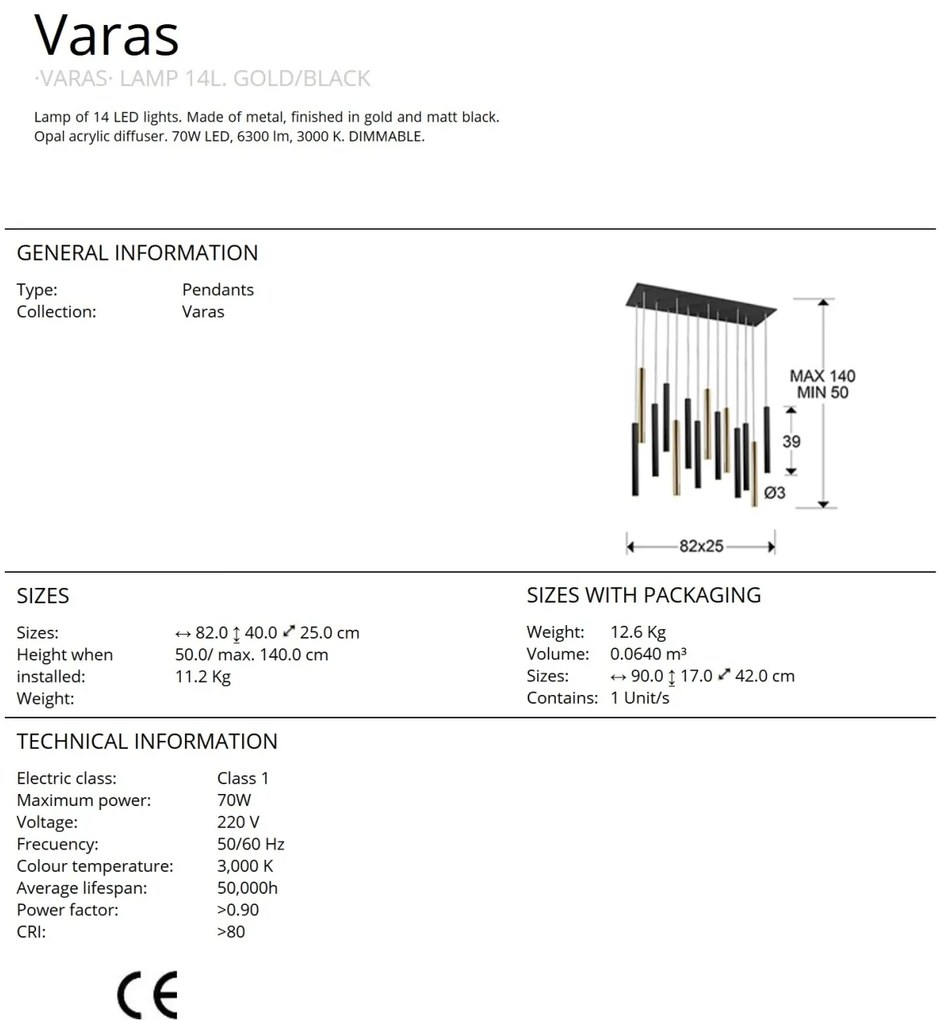 Varas
·VARAS· LAMP 14L. GOLD/BLACK

Lamp of 14 LED lights. Made of metal, finished in gold and matt black. Opal acrylic diffuser. 70W LED, 6300 lm, 3000 K. DIMMABLE.

GENERAL INFORMATION

Type: Pendants
Collection: Varas

MAX 140
MIN 50
39
Ø3
82x25

SIZES

Sizes: ↔ 82.0 ↕ 40.0 ⤢ 25.0 cm
Height when installed: 50.0/ max. 140.0 cm
Weight: 11.2 Kg

SIZES WITH PACKAGING

Weight: 12.6 Kg
Volume: 0.0640 m³
Sizes: ↔ 90.0 ↕ 17.0 ⤢ 42.0 cm
Contains: 1 Unit/s

TECHNICAL INFORMATION

Electric class: Class 1
Maximum power: 70W
Voltage: 220 V
Frecuency: 50/60 Hz
Colour temperature: 3,000 K
Average lifespan: 50,000h
Power factor: >0.90
CRI: >80

CE